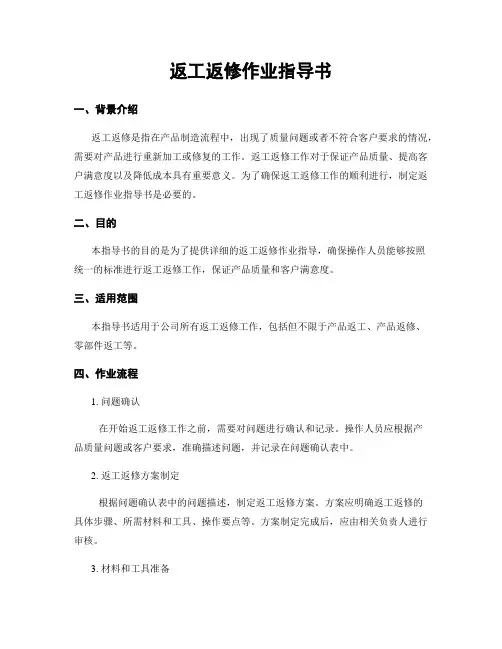 返工返修作业指导书

一、背景介绍

返工返修是指在产品制造流程中，出现了质量问题或者不符合客户要求的情况，需要对产品进行重新加工或修复的工作。返工返修工作对于保证产品质量、提高客户满意度以及降低成本具有重要意义。为了确保返工返修工作的顺利进行，制定返工返修作业指导书是必要的。

二、目的

本指导书的目的是为了提供详细的返工返修作业指导，确保操作人员能够按照统一的标准进行返工返修工作，保证产品质量和客户满意度。

三、适用范围

本指导书适用于公司所有返工返修工作，包括但不限于产品返工、产品返修、零部件返工等。

四、作业流程

1. 问题确认

在开始返工返修工作之前，需要对问题进行确认和记录。操作人员应根据产品质量问题或客户要求，准确描述问题，并记录在问题确认表中。

2. 返工返修方案制定

根据问题确认表中的问题描述，制定返工返修方案。方案应明确返工返修的具体步骤、所需材料和工具、操作要点等。方案制定完成后，应由相关负责人进行审核。

3. 材料和工具准备